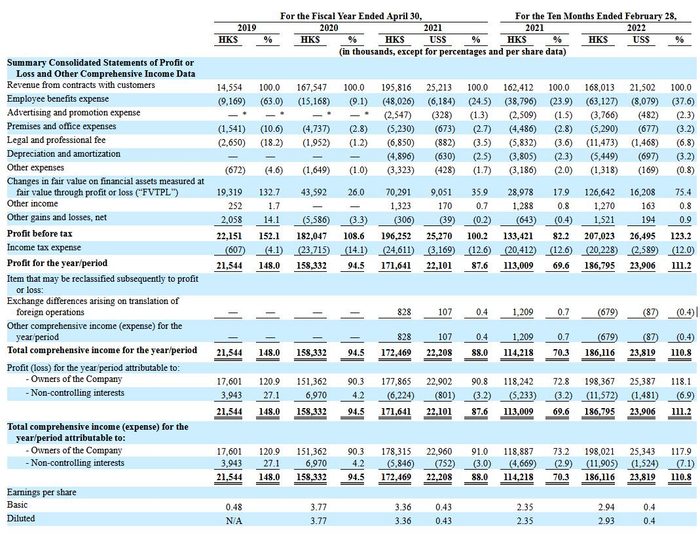 | | For the Fiscal Year Ended April 30, | | | | | | | For the Ten Months Ended February 28, | | | | |
|---|---|---|---|---|---|---|---|---|---|---|---|---|
| | 2019 | | 2020 | | 2021 | | | 2021 | | 2022 | | |
| | HK$ | % | HK$ | % | HK$ | US$ | % | HK$ | % | HK$ | US$ | % |
| | (in thousands, except for percentages and per share data) | | | | | | | | | | | |
| **Summary Consolidated Statements of Profit or Loss and Other Comprehensive Income Data** | | | | | | | | | | | | |
| Revenue from contracts with customers | 14,554 | 100.0 | 167,547 | 100.0 | 195,816 | 25,213 | 100.0 | 162,412 | 100.0 | 168,013 | 21,502 | 100.0 |
| Employee benefits expense | (9,169) | (63.0) | (15,168) | (9.1) | (48,026) | (6,184) | (24.5) | (38,796) | (23.9) | (63,127) | (8,079) | (37.6) |
| Advertising and promotion expense | — * | — * | — * | — * | (2,547) | (328) | (1.3) | (2,509) | (1.5) | (3,766) | (482) | (2.3) |
| Premises and office expenses | (1,541) | (10.6) | (4,737) | (2.8) | (5,230) | (673) | (2.7) | (4,486) | (2.8) | (5,290) | (677) | (3.2) |
| Legal and professional fee | (2,650) | (18.2) | (1,952) | (1.2) | (6,850) | (882) | (3.5) | (5,832) | (3.6) | (11,473) | (1,468) | (6.8) |
| Depreciation and amortization | — | — | — | — | (4,896) | (630) | (2.5) | (3,805) | (2.3) | (5,449) | (697) | (3.2) |
| Other expenses | (672) | (4.6) | (1,649) | (1.0) | (3,323) | (428) | (1.7) | (3,186) | (2.0) | (1,318) | (169) | (0.8) |
| Changes in fair value on financial assets measured at fair value through profit or loss ("FVTPL") | 19,319 | 132.7 | 43,592 | 26.0 | 70,291 | 9,051 | 35.9 | 28,978 | 17.9 | 126,642 | 16,208 | 75.4 |
| Other income | 252 | 1.7 | — | — | 1,323 | 170 | 0.7 | 1,288 | 0.8 | 1,270 | 163 | 0.8 |
| Other gains and losses, net | 2,058 | 14.1 | (5,586) | (3.3) | (306) | (39) | (0.2) | (643) | (0.4) | 1,521 | 194 | 0.9 |
| **Profit before tax** | **22,151** | **152.1** | **182,047** | **108.6** | **196,252** | **25,270** | **100.2** | **133,421** | **82.2** | **207,023** | **26,495** | **123.2** |
| Income tax expense | (607) | (4.1) | (23,715) | (14.1) | (24,611) | (3,169) | (12.6) | (20,412) | (12.6) | (20,228) | (2,589) | (12.0) |
| **Profit for the year/period** | **21,544** | **148.0** | **158,332** | **94.5** | **171,641** | **22,101** | **87.6** | **113,009** | **69.6** | **186,795** | **23,906** | **111.2** |
| Item that may be reclassified subsequently to profit or loss: | | | | | | | | | | | | |
| Exchange differences arising on translation of foreign operations | — | — | — | — | 828 | 107 | 0.4 | 1,209 | 0.7 | (679) | (87) | (0.4) |
| Other comprehensive income (expense) for the year/period | — | — | — | — | 828 | 107 | 0.4 | 1,209 | 0.7 | (679) | (87) | (0.4) |
| **Total comprehensive income for the year/period** | **21,544** | **148.0** | **158,332** | **94.5** | **172,469** | **22,208** | **88.0** | **114,218** | **70.3** | **186,116** | **23,819** | **110.8** |
| Profit (loss) for the year/period attributable to: | | | | | | | | | | | | |
| - Owners of the Company | 17,601 | 120.9 | 151,362 | 90.3 | 177,865 | 22,902 | 90.8 | 118,242 | 72.8 | 198,367 | 25,387 | 118.1 |
| - Non-controlling interests | 3,943 | 27.1 | 6,970 | 4.2 | (6,224) | (801) | (3.2) | (5,233) | (3.2) | (11,572) | (1,481) | (6.9) |
| | **21,544** | **148.0** | **158,332** | **94.5** | **171,641** | **22,101** | **87.6** | **113,009** | **69.6** | **186,795** | **23,906** | **111.2** |
| **Total comprehensive income (expense) for the year/period attributable to:** | | | | | | | | | | | | |
| - Owners of the Company | 17,601 | 120.9 | 151,362 | 90.3 | 178,315 | 22,960 | 91.0 | 118,887 | 73.2 | 198,021 | 25,343 | 117.9 |
| - Non-controlling interests | 3,943 | 27.1 | 6,970 | 4.2 | (5,846) | (752) | (3.0) | (4,669) | (2.9) | (11,905) | (1,524) | (7.1) |
| | **21,544** | **148.0** | **158,332** | **94.5** | **172,469** | **22,208** | **88.0** | **114,218** | **70.3** | **186,116** | **23,819** | **110.8** |
| Earnings per share | | | | | | | | | | | | |
| Basic | 0.48 | | 3.77 | | 3.36 | 0.43 | | 2.35 | | 2.94 | 0.4 | |
| Diluted | N/A | | 3.77 | | 3.36 | 0.43 | | 2.35 | | 2.93 | 0.4 | |